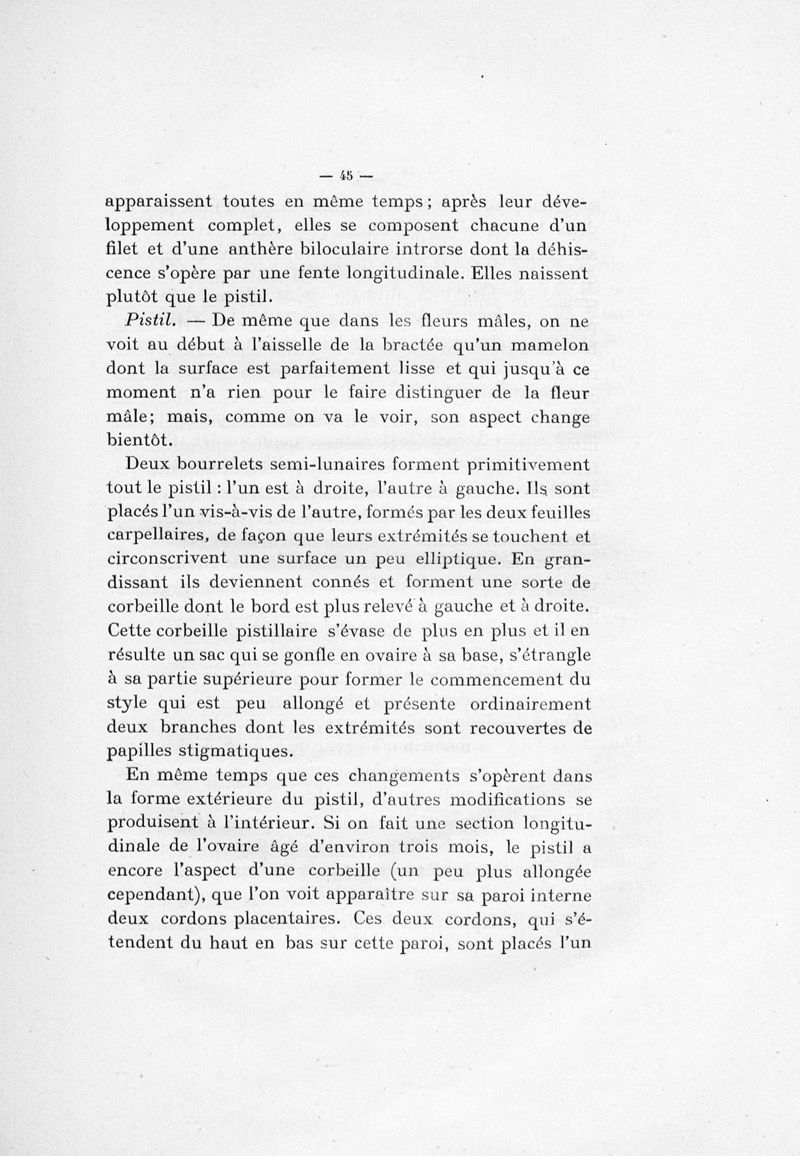 — 45 —

apparaissent toutes en même temps ; après leur développement complet, elles se composent chacune d'un filet et d'une anthère biloculaire introrse dont la déhiscence s'opère par une fente longitudinale. Elles naissent plutôt que le pistil.

*Pistil.* — De même que dans les fleurs mâles, on ne voit au début à l'aisselle de la bractée qu'un mamelon dont la surface est parfaitement lisse et qui jusqu'à ce moment n'a rien pour le faire distinguer de la fleur mâle; mais, comme on va le voir, son aspect change bientôt.

Deux bourrelets semi-lunaires forment primitivement tout le pistil : l'un est à droite, l'autre à gauche. Ils sont placés l'un vis-à-vis de l'autre, formés par les deux feuilles carpellaires, de façon que leurs extrémités se touchent et circonscrivent une surface un peu elliptique. En grandissant ils deviennent connés et forment une sorte de corbeille dont le bord est plus relevé à gauche et à droite. Cette corbeille pistillaire s'évase de plus en plus et il en résulte un sac qui se gonfle en ovaire à sa base, s'étrangle à sa partie supérieure pour former le commencement du style qui est peu allongé et présente ordinairement deux branches dont les extrémités sont recouvertes de papilles stigmatiques.

En même temps que ces changements s'opèrent dans la forme extérieure du pistil, d'autres modifications se produisent à l'intérieur. Si on fait une section longitudinale de l'ovaire âgé d'environ trois mois, le pistil a encore l'aspect d'une corbeille (un peu plus allongée cependant), que l'on voit apparaître sur sa paroi interne deux cordons placentaires. Ces deux cordons, qui s'étendent du haut en bas sur cette paroi, sont placés l'un